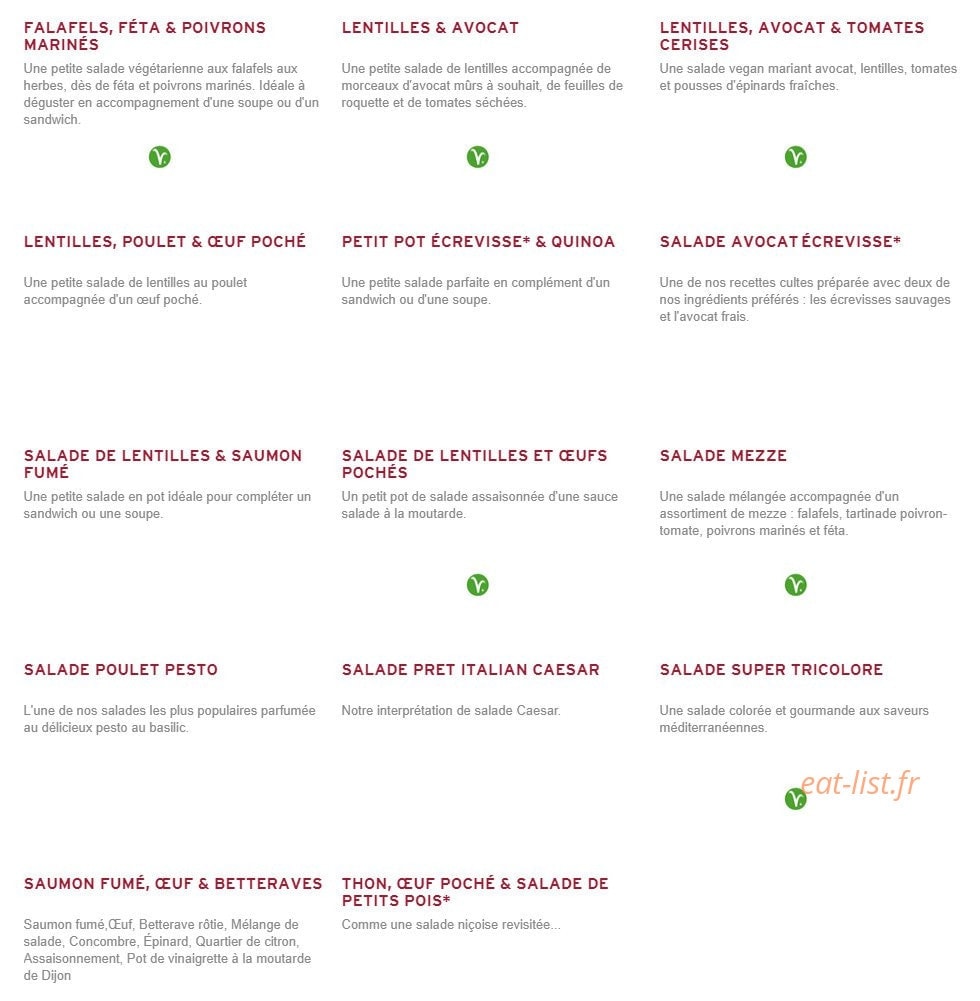 FALAFELS, FÉTA & POIVRONS MARINÉS

Une petite salade végétarienne aux falafels aux herbes, dès de féta et poivrons marinés. Idéale à déguster en accompagnement d'une soupe ou d'un sandwich.

LENTILLES & AVOCAT

Une petite salade de lentilles accompagnée de morceaux d'avocat mûrs à souhait, de feuilles de roquette et de tomates séchées.

LENTILLES, AVOCAT & TOMATES CERISES

Une salade vegan mariant avocat, lentilles, tomates et pousses d'épinards fraîches.

LENTILLES, POULET & ŒUF POCHÉ

Une petite salade de lentilles au poulet accompagnée d'un œuf poché.

PETIT POT ÉCREVISSE* & QUINOA

Une petite salade parfaite en complément d'un sandwich ou d'une soupe.

SALADE AVOCAT ÉCREVISSE*

Une de nos recettes cultes préparée avec deux de nos ingrédients préférés : les écrevisses sauvages et l'avocat frais.

SALADE DE LENTILLES & SAUMON FUMÉ

Une petite salade en pot idéale pour compléter un sandwich ou une soupe.

SALADE DE LENTILLES ET ŒUFS POCHÉS

Un petit pot de salade assaisonnée d'une sauce salade à la moutarde.

SALADE MEZZE

Une salade mélangée accompagnée d'un assortiment de mezze : falafels, tartinade poivron-tomate, poivrons marinés et féta.

SALADE POULET PESTO

L'une de nos salades les plus populaires parfumée au délicieux pesto au basilic.

SALADE PRET ITALIAN CAESAR

Notre interprétation de salade Caesar.

SALADE SUPER TRICOLORE

Une salade colorée et gourmande aux saveurs méditerranéennes.

eat-list.fr

SAUMON FUMÉ, ŒUF & BETTERAVES

Saumon fumé,Œuf, Betterave rôtie, Mélange de salade, Concombre, Épinard, Quartier de citron, Assaisonnement, Pot de vinaigrette à la moutarde de Dijon

THON, ŒUF POCHÉ & SALADE DE PETITS POIS*

Comme une salade niçoise revisitée...